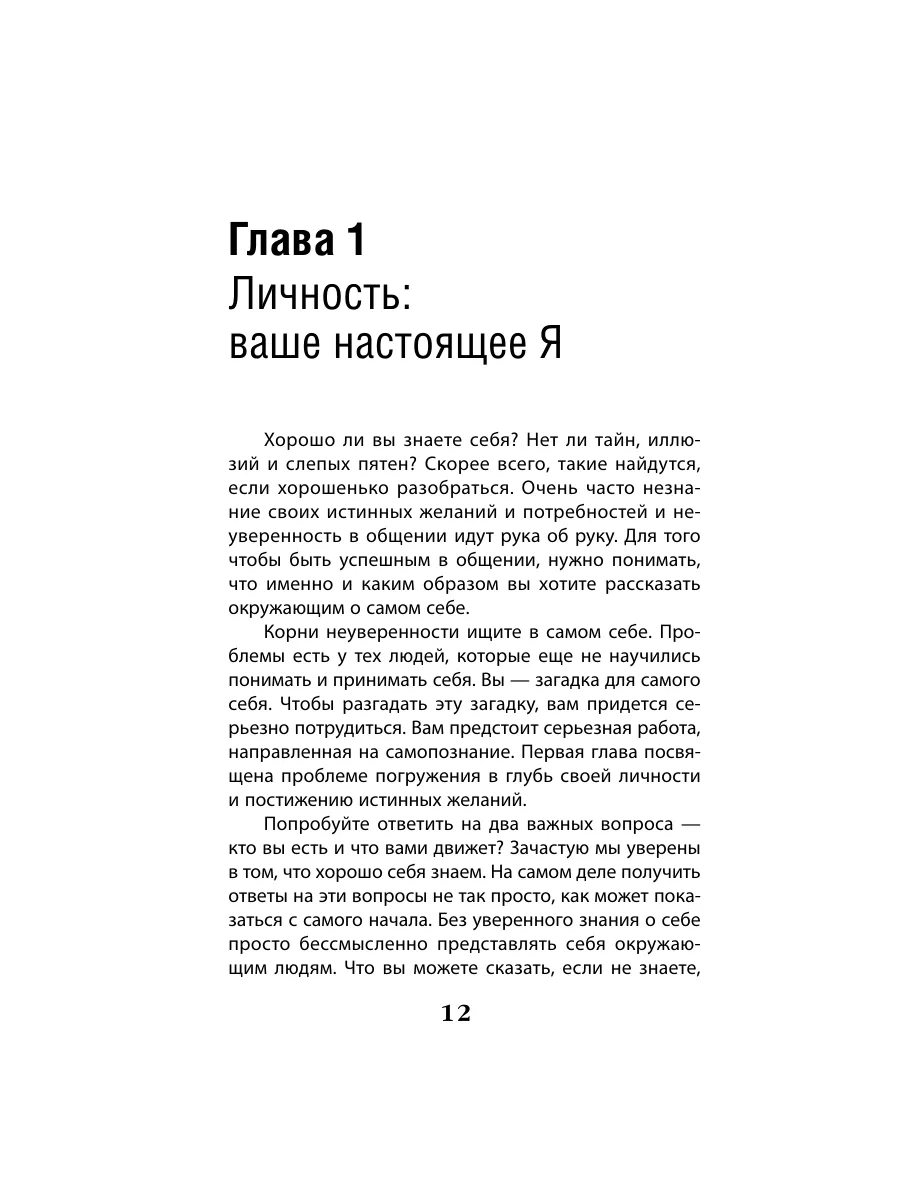 Глава 1
Личность:
ваше настоящее Я

Хорошо ли вы знаете себя? Нет ли тайн, иллюзий и слепых пятен? Скорее всего, такие найдутся, если хорошенько разобраться. Очень часто незнание своих истинных желаний и потребностей и неуверенность в общении идут рука об руку. Для того чтобы быть успешным в общении, нужно понимать, что именно и каким образом вы хотите рассказать окружающим о самом себе.

Корни неуверенности ищите в самом себе. Проблемы есть у тех людей, которые еще не научились понимать и принимать себя. Вы — загадка для самого себя. Чтобы разгадать эту загадку, вам придется серьезно потрудиться. Вам предстоит серьезная работа, направленная на самопознание. Первая глава посвящена проблеме погружения в глубь своей личности и постижению истинных желаний.

Попробуйте ответить на два важных вопроса — кто вы есть и что вами движет? Зачастую мы уверены в том, что хорошо себя знаем. На самом деле получить ответы на эти вопросы не так просто, как может показаться с самого начала. Без уверенного знания о себе просто бессмысленно представлять себя окружающим людям. Что вы можете сказать, если не знаете,

12